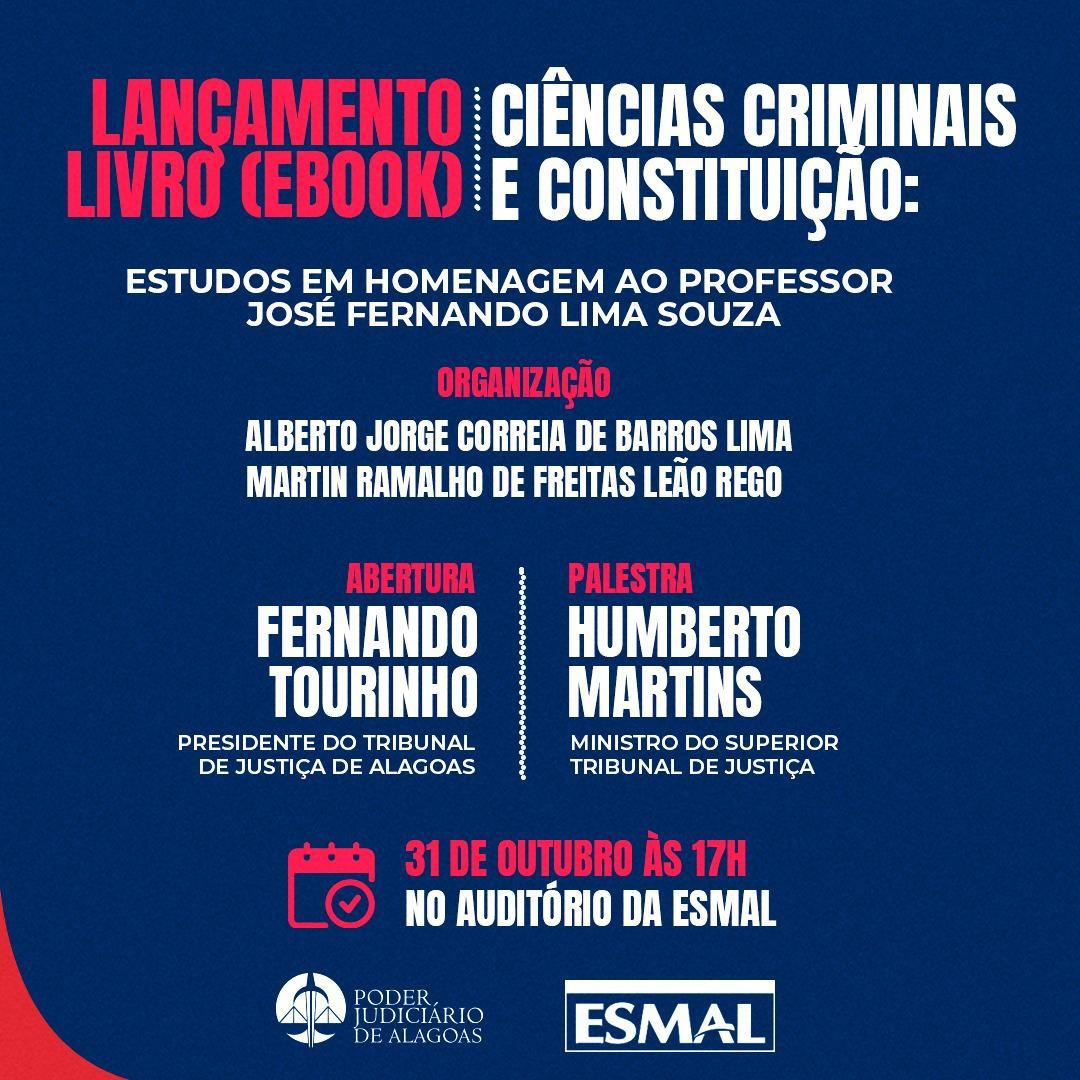 LANÇAMENTO LIVRO (EBOOK)

CIÊNCIAS CRIMINAIS E CONSTITUIÇÃO:

ESTUDOS EM HOMENAGEM AO PROFESSOR JOSÉ FERNANDO LIMA SOUZA

ORGANIZAÇÃO

ALBERTO JORGE CORREIA DE BARROS LIMA
MARTIN RAMALHO DE FREITAS LEÃO REGO

ABERTURA
FERNANDO TOURINHO
PRESIDENTE DO TRIBUNAL DE JUSTIÇA DE ALAGOAS

PALESTRA
HUMBERTO MARTINS
MINISTRO DO SUPERIOR TRIBUNAL DE JUSTIÇA

31 DE OUTUBRO ÀS 17H
NO AUDITÓRIO DA ESMAL

PODER JUDICIÁRIO DE ALAGOAS

ESMAL